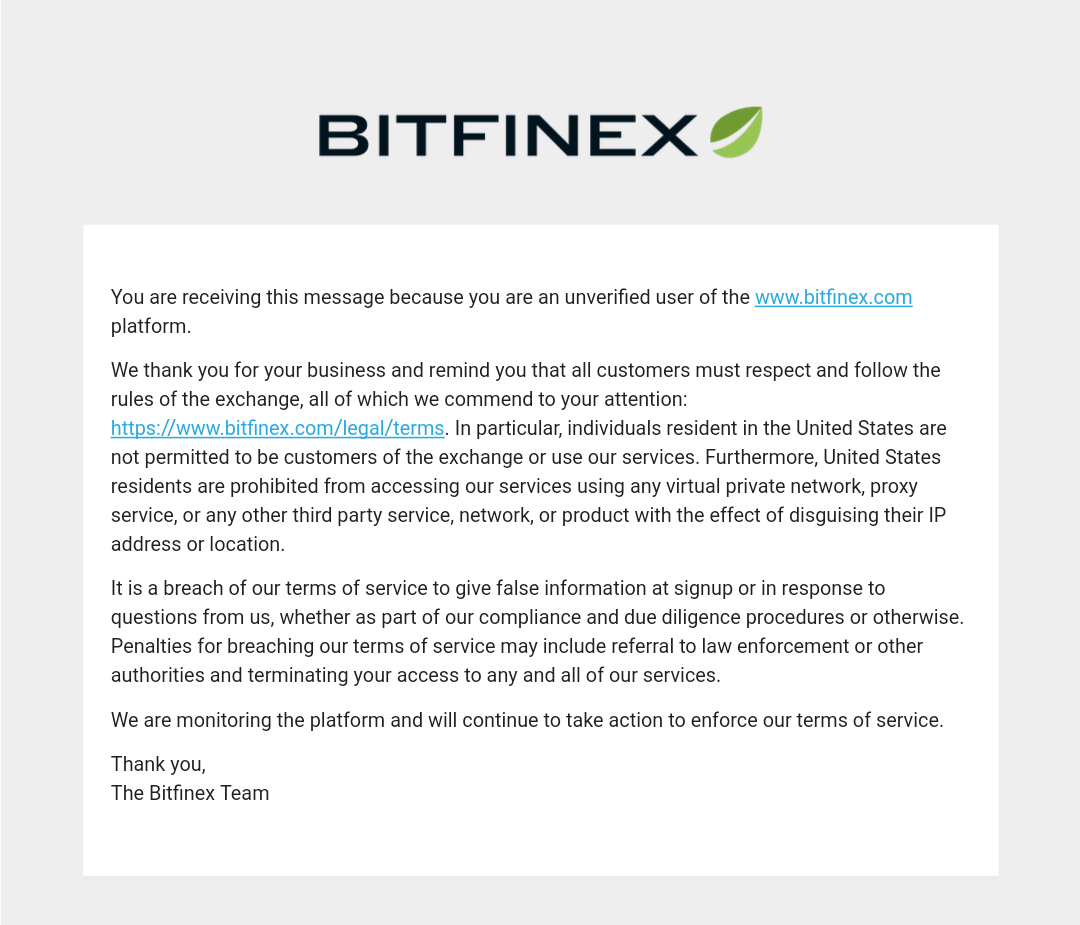 BITFINEX

You are receiving this message because you are an unverified user of the www.bitfinex.com platform.

We thank you for your business and remind you that all customers must respect and follow the rules of the exchange, all of which we commend to your attention: https://www.bitfinex.com/legal/terms. In particular, individuals resident in the United States are not permitted to be customers of the exchange or use our services. Furthermore, United States residents are prohibited from accessing our services using any virtual private network, proxy service, or any other third party service, network, or product with the effect of disguising their IP address or location.

It is a breach of our terms of service to give false information at signup or in response to questions from us, whether as part of our compliance and due diligence procedures or otherwise. Penalties for breaching our terms of service may include referral to law enforcement or other authorities and terminating your access to any and all of our services.

We are monitoring the platform and will continue to take action to enforce our terms of service.

Thank you,
The Bitfinex Team